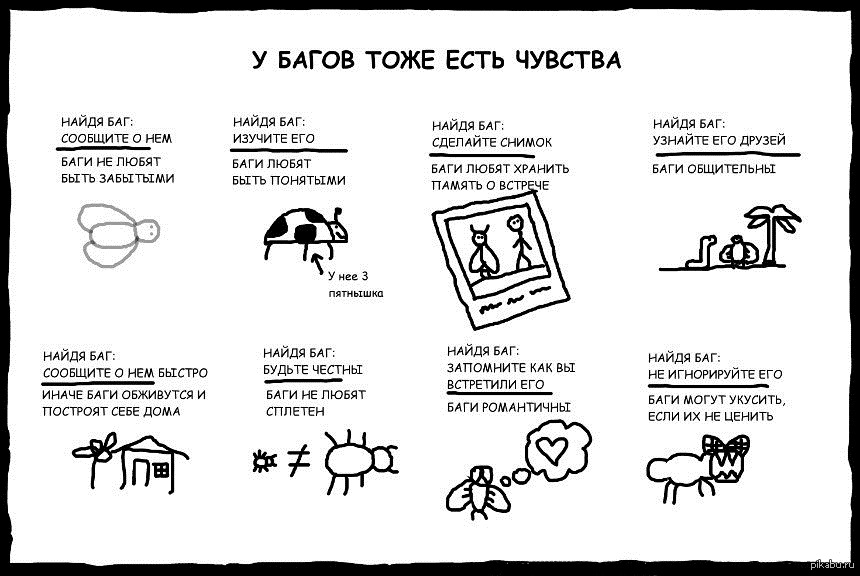 У БАГОВ ТОЖЕ ЕСТЬ ЧУВСТВА

НАЙДЯ БАГ:
СООБЩИТЕ О НЕМ

БАГИ НЕ ЛЮБЯТ БЫТЬ ЗАБЫТЫМИ

НАЙДЯ БАГ:
ИЗУЧИТЕ ЕГО

БАГИ ЛЮБЯТ БЫТЬ ПОНЯТЫМИ

У нее 3 пятнышка

НАЙДЯ БАГ:
СДЕЛАЙТЕ СНИМОК

БАГИ ЛЮБЯТ ХРАНИТЬ ПАМЯТЬ О ВСТРЕЧЕ

НАЙДЯ БАГ:
УЗНАЙТЕ ЕГО ДРУЗЕЙ

БАГИ ОБЩИТЕЛЬНЫ

НАЙДЯ БАГ:
СООБЩИТЕ О НЕМ БЫСТРО

ИНАЧЕ БАГИ ОБЖИВУТСЯ И ПОСТРОЯТ СЕБЕ ДОМА

НАЙДЯ БАГ:
БУДЬТЕ ЧЕСТНЫ

БАГИ НЕ ЛЮБЯТ СПЛЕТЕН

НАЙДЯ БАГ:
ЗАПОМНИТЕ КАК ВЫ ВСТРЕТИЛИ ЕГО

БАГИ РОМАНТИЧНЫ

НАЙДЯ БАГ:
НЕ ИГНОРИРУЙТЕ ЕГО

БАГИ МОГУТ УКУСИТЬ, ЕСЛИ ИХ НЕ ЦЕНИТЬ

pikabu.ru